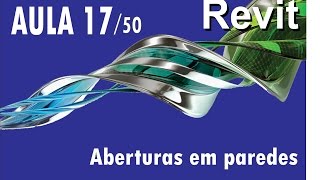 AULA 17/50

Revit

Aberturas em paredes